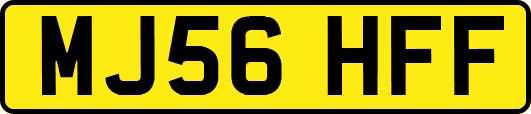 MJ56 HFF